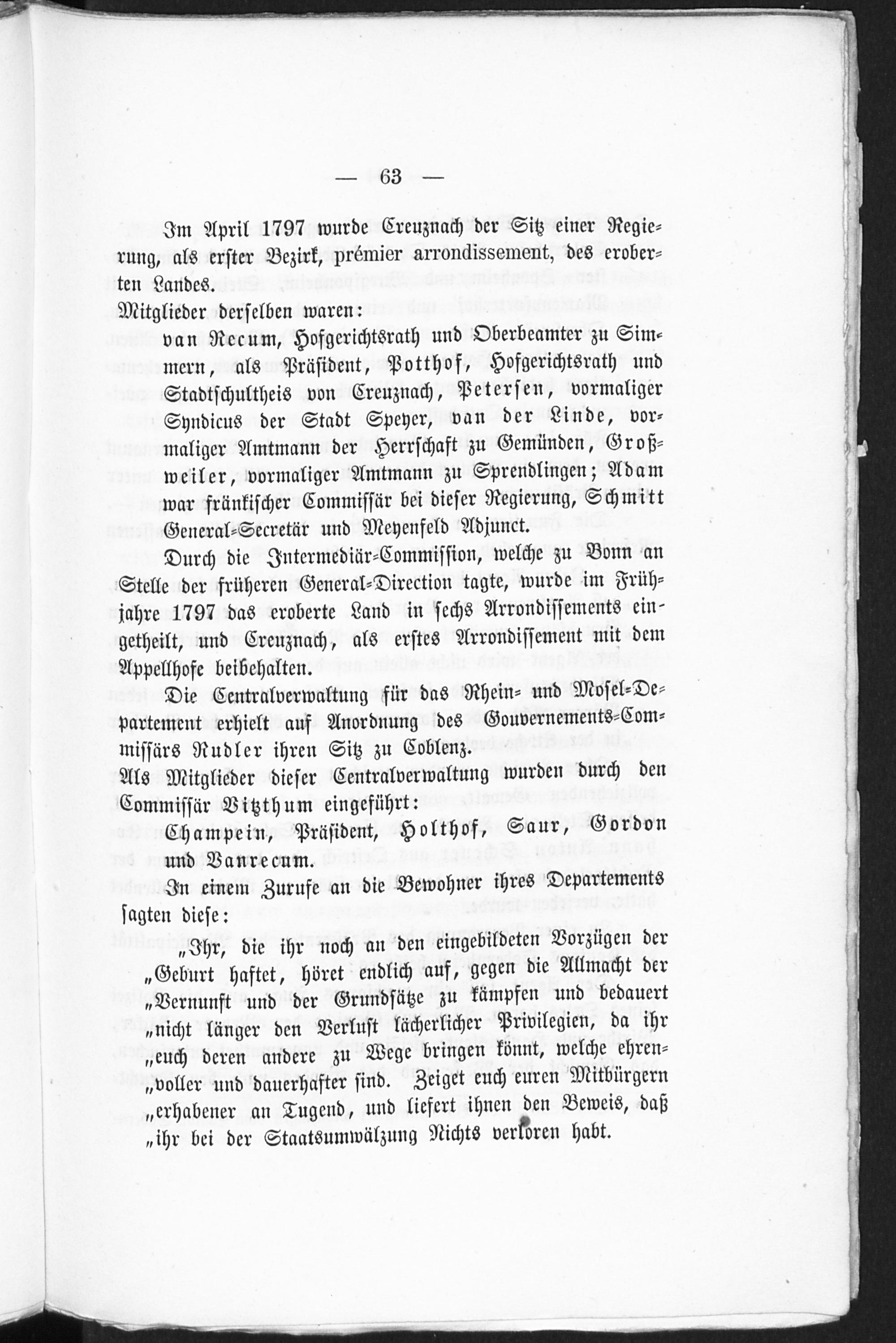 — 63 —

Im April 1797 wurde Creuznach der Sitz einer Regierung, als erster Bezirk, prémier arrondissement, des eroberten Landes.

Mitglieder derselben waren:

van Recum, Hofgerichtsrath und Oberbeamter zu Simmern, als Präsident, Potthof, Hofgerichtsrath und Stadtschultheis von Creuznach, Petersen, vormaliger Syndicus der Stadt Speyer, van der Linde, vormaliger Amtmann der Herrschaft zu Gemünden, Großweiler, vormaliger Amtmann zu Sprendlingen; Adam war fränkischer Commissär bei dieser Regierung, Schmitt General-Secretär und Meyenfeld Adjunct.

Durch die Intermediär-Commission, welche zu Bonn an Stelle der früheren General-Direction tagte, wurde im Frühjahre 1797 das eroberte Land in sechs Arrondissements eingetheilt, und Creuznach, als erstes Arrondissement mit dem Appellhofe beibehalten.

Die Centralverwaltung für das Rhein- und Mosel-Departement erhielt auf Anordnung des Gouvernements-Commissärs Rudler ihren Sitz zu Coblenz.

Als Mitglieder dieser Centralverwaltung wurden durch den Commissär Vitzthum eingeführt:

Champein, Präsident, Holthof, Saur, Gordon und Vanrecum.

In einem Zurufe an die Bewohner ihres Departements sagten diese:

„Ihr, die ihr noch an den eingebildeten Vorzügen der „Geburt haftet, höret endlich auf, gegen die Allmacht der „Vernunft und der Grundsätze zu kämpfen und bedauert „nicht länger den Verlust lächerlicher Privilegien, da ihr „euch deren andere zu Wege bringen könnt, welche ehren„voller und dauerhafter sind. Zeiget euch euren Mitbürgern „erhabener an Tugend, und liefert ihnen den Beweis, daß „ihr bei der Staatsumwälzung Nichts verloren habt.